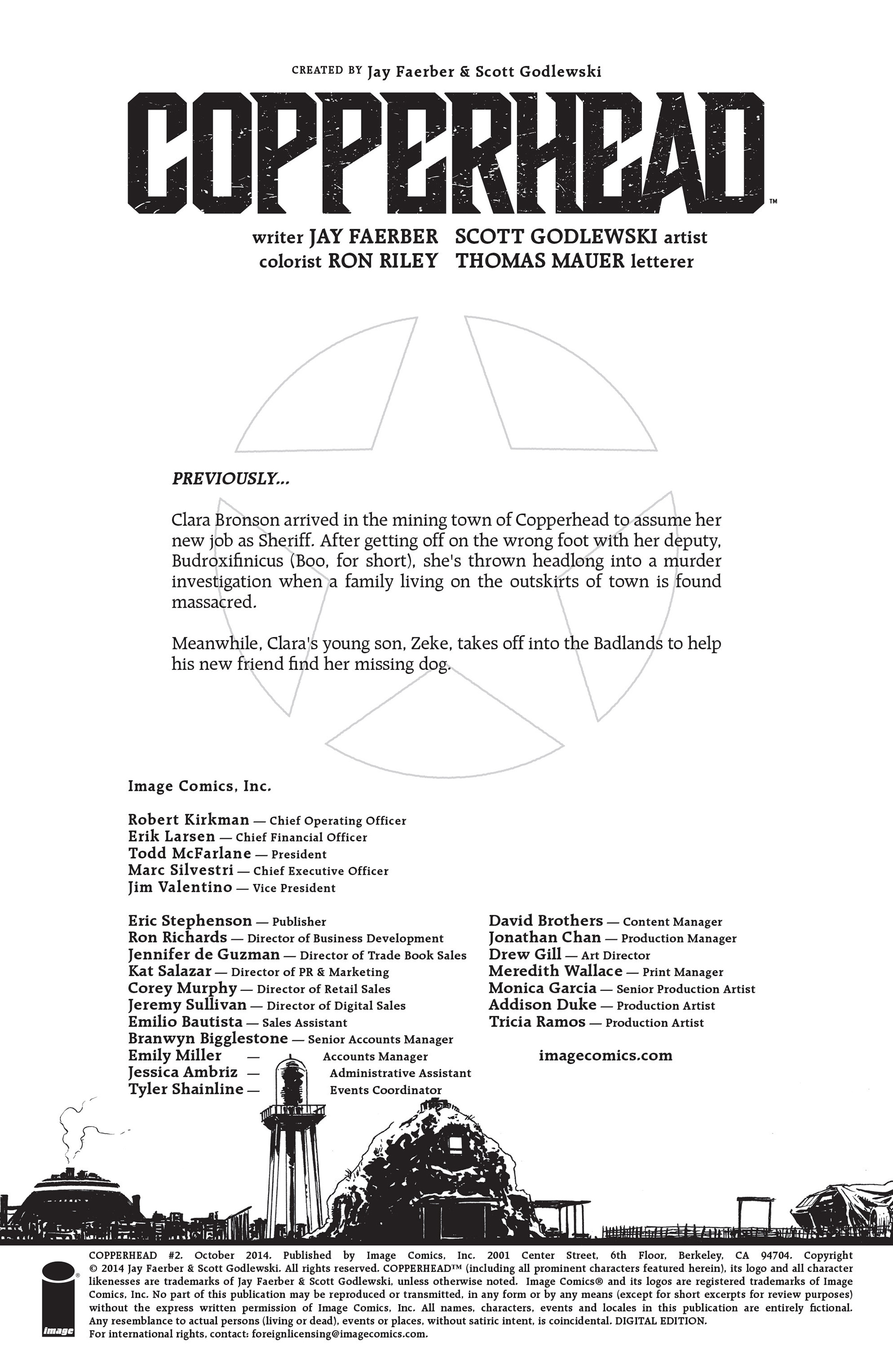 CREATED BY Jay Faerber & Scott Godlewski

COPPERHEAD™

writer JAY FAERBER SCOTT GODLEWSKI artist
colorist RON RILEY THOMAS MAUER letterer

PREVIOUSLY...

Clara Bronson arrived in the mining town of Copperhead to assume her new job as Sheriff. After getting off on the wrong foot with her deputy, Budroxifinicus (Boo, for short), she's thrown headlong into a murder investigation when a family living on the outskirts of town is found massacred.

Meanwhile, Clara's young son, Zeke, takes off into the Badlands to help his new friend find her missing dog.

Image Comics, Inc.

Robert Kirkman — Chief Operating Officer
Erik Larsen — Chief Financial Officer
Todd McFarlane — President
Marc Silvestri — Chief Executive Officer
Jim Valentino — Vice President

Eric Stephenson — Publisher
Ron Richards — Director of Business Development
Jennifer de Guzman — Director of Trade Book Sales
Kat Salazar — Director of PR & Marketing
Corey Murphy — Director of Retail Sales
Jeremy Sullivan — Director of Digital Sales
Emilio Bautista — Sales Assistant
Branwyn Bigglestone — Senior Accounts Manager
Emily Miller — Accounts Manager
Jessica Ambriz — Administrative Assistant
Tyler Shainline — Events Coordinator

David Brothers — Content Manager
Jonathan Chan — Production Manager
Drew Gill — Art Director
Meredith Wallace — Print Manager
Monica Garcia — Senior Production Artist
Addison Duke — Production Artist
Tricia Ramos — Production Artist

imagecomics.com

image

COPPERHEAD #2. October 2014. Published by Image Comics, Inc. 2001 Center Street, 6th Floor, Berkeley, CA 94704. Copyright © 2014 Jay Faerber & Scott Godlewski. All rights reserved. COPPERHEAD™ (including all prominent characters featured herein), its logo and all character likenesses are trademarks of Jay Faerber & Scott Godlewski, unless otherwise noted. Image Comics® and its logos are registered trademarks of Image Comics, Inc. No part of this publication may be reproduced or transmitted, in any form or by any means (except for short excerpts for review purposes) without the express written permission of Image Comics, Inc. All names, characters, events and locales in this publication are entirely fictional. Any resemblance to actual persons (living or dead), events or places, without satiric intent, is coincidental. DIGITAL EDITION.
For international rights, contact: foreignlicensing@imagecomics.com.